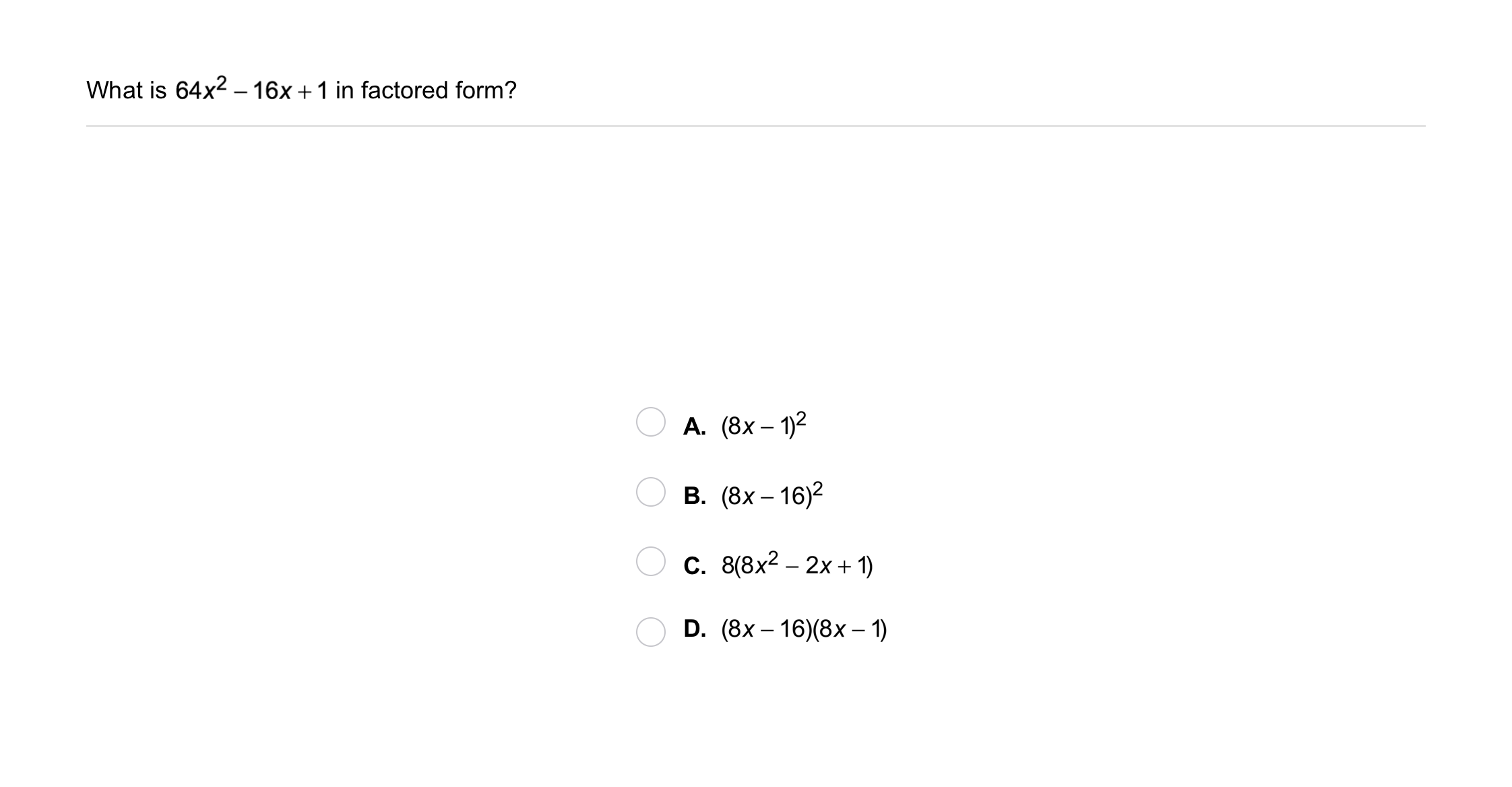 What is $64x^2 - 16x + 1$ in factored form?

A. $(8x - 1)^2$

B. $(8x - 16)^2$

C. $8(8x^2 - 2x + 1)$

D. $(8x - 16)(8x - 1)$